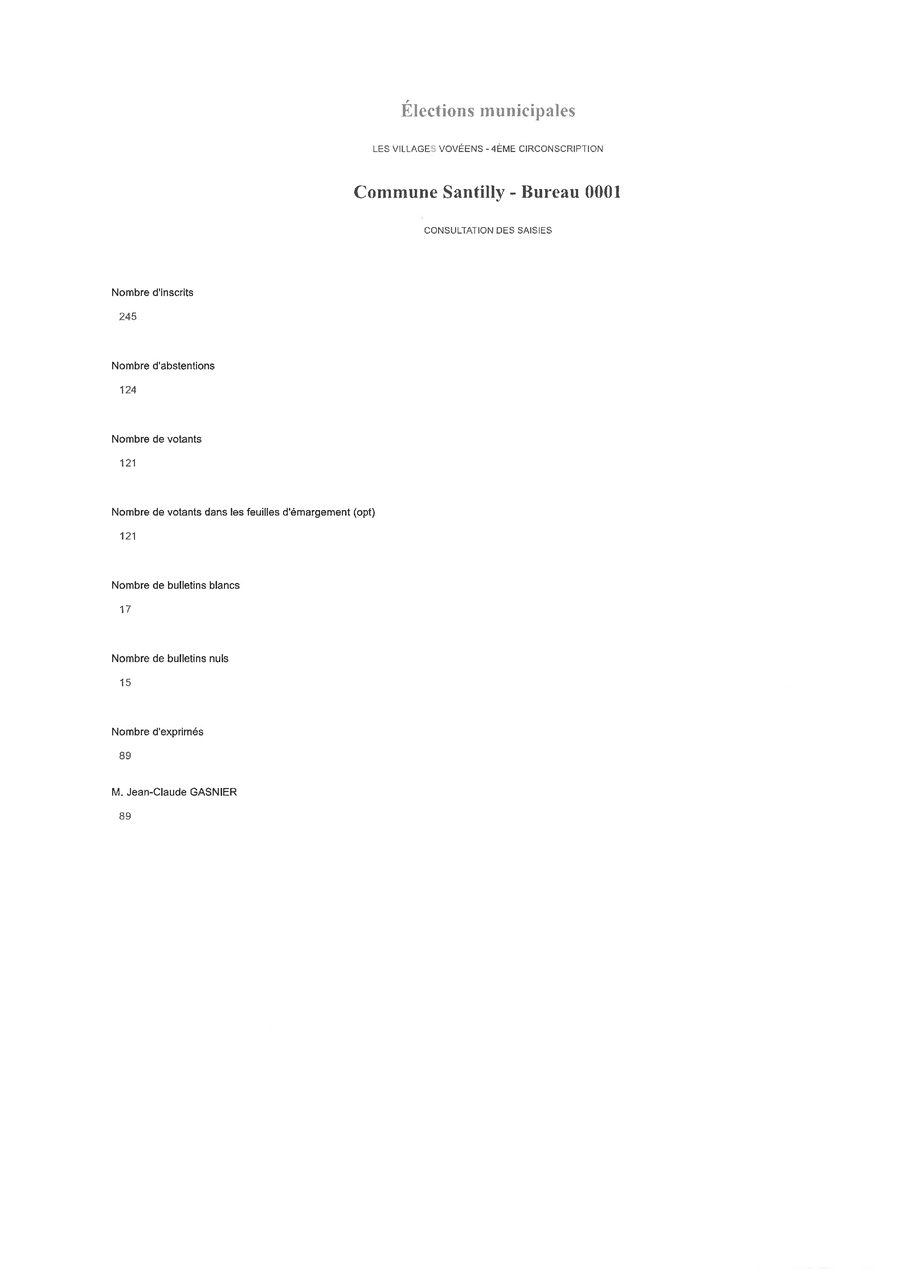 Élections municipales

LES VILLAGES VOVÉENS - 4ÈME CIRCONSCRIPTION

Commune Santilly - Bureau 0001

CONSULTATION DES SAISIES

Nombre d'inscrits

245

Nombre d'abstentions

124

Nombre de votants

121

Nombre de votants dans les feuilles d'émargement (opt)

121

Nombre de bulletins blancs

17

Nombre de bulletins nuls

15

Nombre d'exprimés

89

M. Jean-Claude GASNIER

89